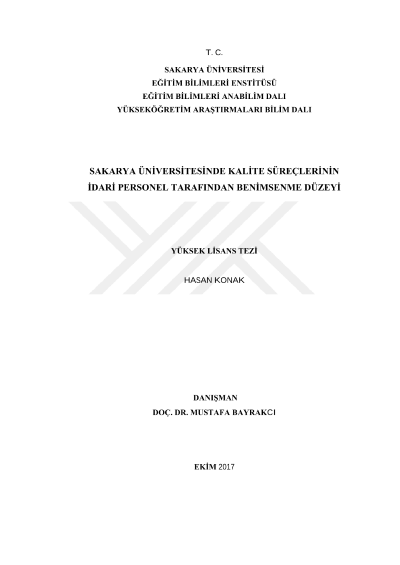 T. C.

SAKARYA ÜNİVERSİTESİ
EĞİTİM BİLİMLERİ ENSTİTÜSÜ
EĞİTİM BİLİMLERİ ANABİLİM DALI
YÜKSEKÖĞRETİM ARAŞTIRMALARI BİLİM DALI

SAKARYA ÜNİVERSİTESİNDE KALİTE SÜREÇLERİNİN
İDARİ PERSONEL TARAFINDAN BENİMSENME DÜZEYİ

YÜKSEK LİSANS TEZİ

HASAN KONAK

DANIŞMAN
DOÇ. DR. MUSTAFA BAYRAKCI

EKİM 2017